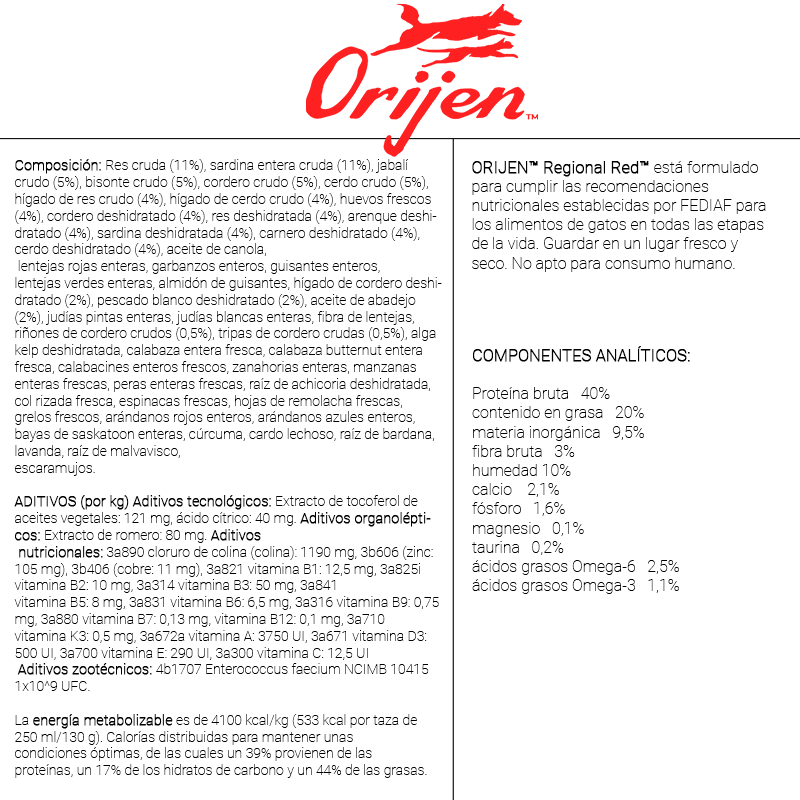 Orijen™

Composición: Res cruda (11%), sardina entera cruda (11%), jabalí crudo (5%), bisonte crudo (5%), cordero crudo (5%), cerdo crudo (5%), hígado de res crudo (4%), hígado de cerdo crudo (4%), huevos frescos (4%), cordero deshidratado (4%), res deshidratada (4%), arenque deshidratado (4%), sardina deshidratada (4%), carnero deshidratado (4%), cerdo deshidratado (4%), aceite de canola, lentejas rojas enteras, garbanzos enteros, guisantes enteros, lentejas verdes enteras, almidón de guisantes, hígado de cordero deshidratado (2%), pescado blanco deshidratado (2%), aceite de abadejo (2%), judías pintas enteras, judías blancas enteras, fibra de lentejas, riñones de cordero crudos (0,5%), tripas de cordero crudas (0,5%), alga kelp deshidratada, calabaza entera fresca, calabaza butternut entera fresca, calabacines enteros frescos, zanahorias enteras, manzanas enteras frescas, peras enteras frescas, raíz de achicoria deshidratada, col rizada fresca, espinacas frescas, hojas de remolacha frescas, grelos frescos, arándanos rojos enteros, arándanos azules enteros, bayas de saskatoon enteras, cúrcuma, cardo lechoso, raíz de bardana, lavanda, raíz de malvavisco, escaramujos.

ADITIVOS (por kg) Aditivos tecnológicos: Extracto de tocoferol de aceites vegetales: 121 mg, ácido cítrico: 40 mg. Aditivos organolépticos: Extracto de romero: 80 mg. Aditivos nutricionales: 3a890 cloruro de colina (colina): 1190 mg, 3b606 (zinc: 105 mg), 3b406 (cobre: 11 mg), 3a821 vitamina B1: 12,5 mg, 3a825i vitamina B2: 10 mg, 3a314 vitamina B3: 50 mg, 3a841 vitamina B5: 8 mg, 3a831 vitamina B6: 6,5 mg, 3a316 vitamina B9: 0,75 mg, 3a880 vitamina B7: 0,13 mg, vitamina B12: 0,1 mg, 3a710 vitamina K3: 0,5 mg, 3a672a vitamina A: 3750 UI, 3a671 vitamina D3: 500 UI, 3a700 vitamina E: 290 UI, 3a300 vitamina C: 12,5 UI Aditivos zootécnicos: 4b1707 Enterococcus faecium NCIMB 10415 1x10^9 UFC.

La energía metabolizable es de 4100 kcal/kg (533 kcal por taza de 250 ml/130 g). Calorías distribuidas para mantener unas condiciones óptimas, de las cuales un 39% provienen de las proteínas, un 17% de los hidratos de carbono y un 44% de las grasas.

ORIJEN™ Regional Red™ está formulado para cumplir las recomendaciones nutricionales establecidas por FEDIAF para los alimentos de gatos en todas las etapas de la vida. Guardar en un lugar fresco y seco. No apto para consumo humano.

COMPONENTES ANALÍTICOS:

Proteína bruta 40%
contenido en grasa 20%
materia inorgánica 9,5%
fibra bruta 3%
humedad 10%
calcio 2,1%
fósforo 1,6%
magnesio 0,1%
taurina 0,2%
ácidos grasos Omega-6 2,5%
ácidos grasos Omega-3 1,1%